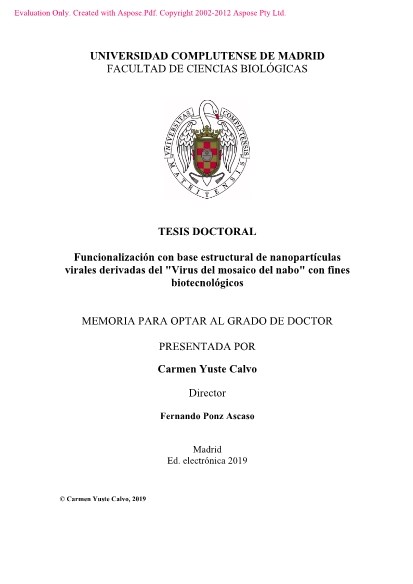 Evaluation Only. Created with Aspose Pdf. Copyright 2002-2012 Aspose Pty Ltd.

UNIVERSIDAD COMPLUTENSE DE MADRID
FACULTAD DE CIENCIAS BIOLÓGICAS

UNIVERSITAS COMPLUTENSIS MATRITENSIS

TESIS DOCTORAL

Funcionalización con base estructural de nanopartículas virales derivadas del "Virus del mosaico del nabo" con fines biotecnológicos

MEMORIA PARA OPTAR AL GRADO DE DOCTOR

PRESENTADA POR

Carmen Yuste Calvo

Director

Fernando Ponz Ascaso

Madrid
Ed. electrónica 2019

© Carmen Yuste Calvo, 2019